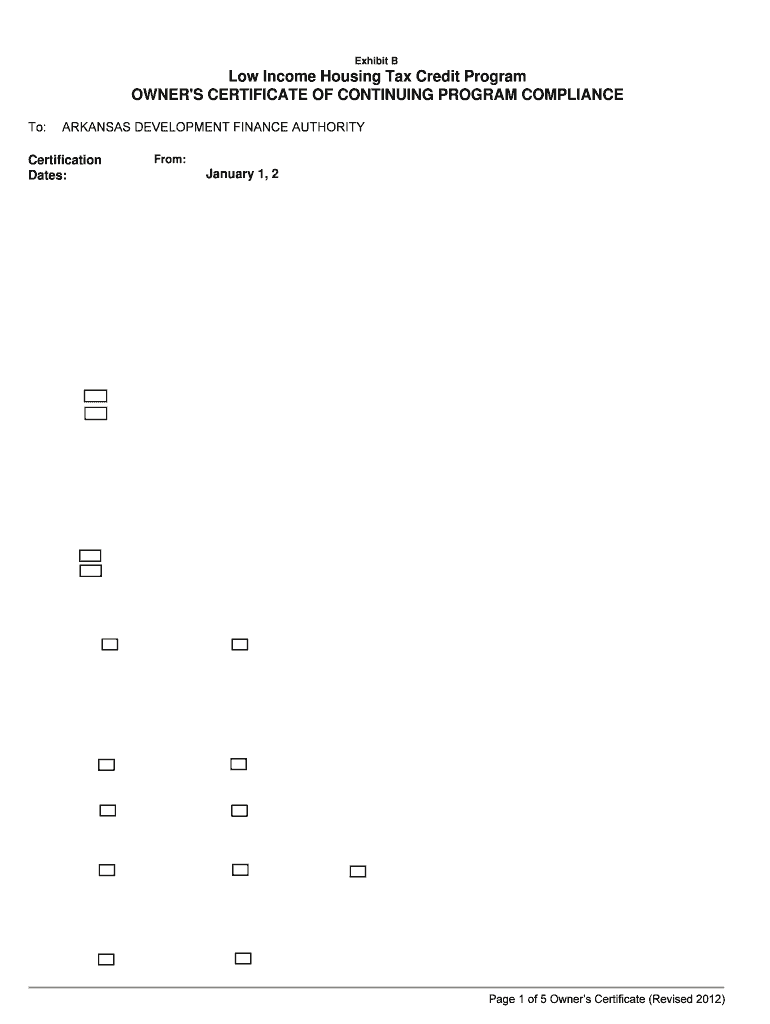 Exhibit B

Low Income Housing Tax Credit Program
OWNER'S CERTIFICATE OF CONTINUING PROGRAM COMPLIANCE

To: ARKANSAS DEVELOPMENT FINANCE AUTHORITY

Certification Dates: From:

January 1, 2

Page 1 of 5 Owner's Certificate (Revised 2012)